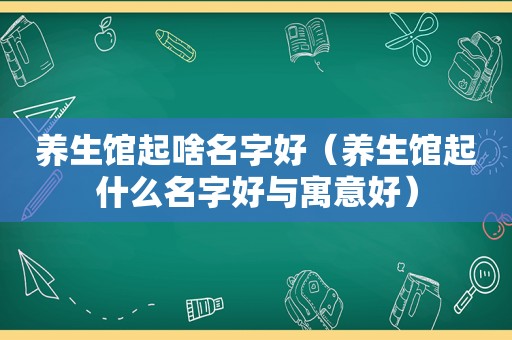 养生馆起啥名字好（养生馆起什么名字好与寓意好）